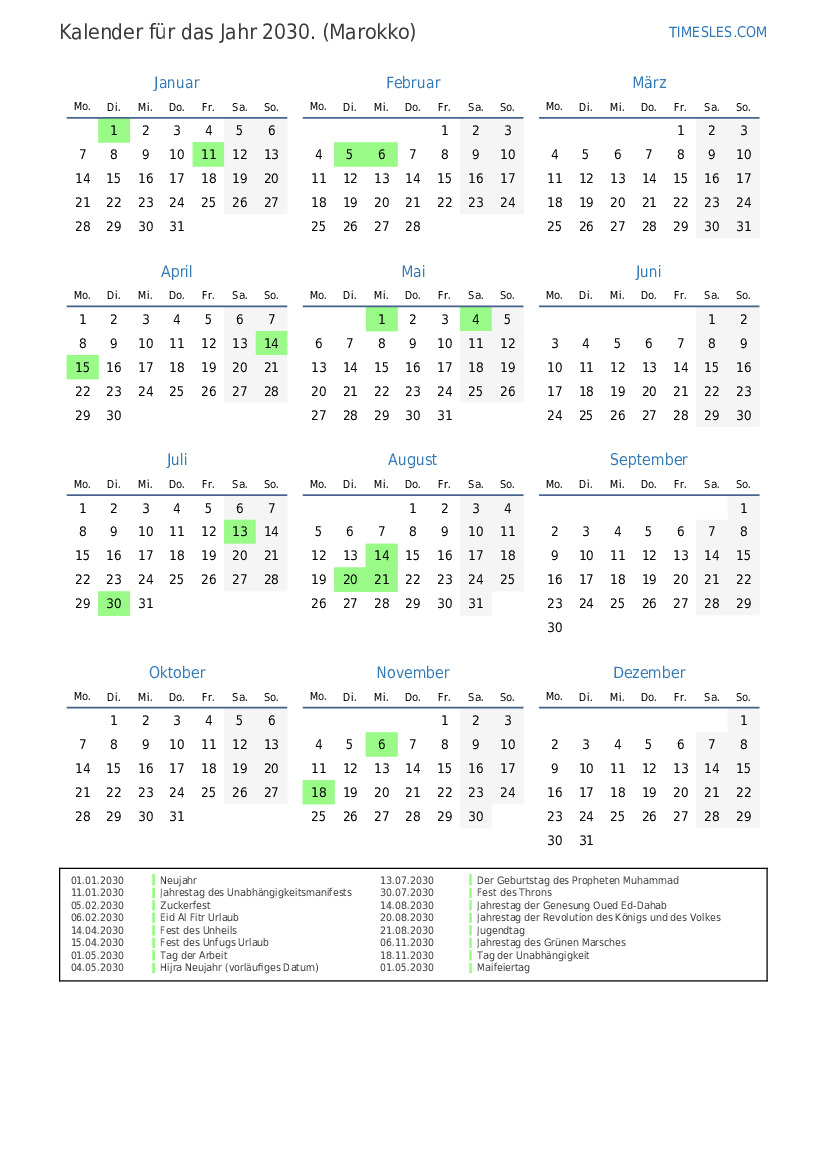 Kalender für das Jahr 2030. (Marokko)

TIMESLES.COM

Januar

| Mo. | Di. | Mi. | Do. | Fr. | Sa. | So. |
|---|---|---|---|---|---|---|
| | 1 | 2 | 3 | 4 | 5 | 6 |
| 7 | 8 | 9 | 10 | 11 | 12 | 13 |
| 14 | 15 | 16 | 17 | 18 | 19 | 20 |
| 21 | 22 | 23 | 24 | 25 | 26 | 27 |
| 28 | 29 | 30 | 31 | | | |

Februar

| Mo. | Di. | Mi. | Do. | Fr. | Sa. | So. |
|---|---|---|---|---|---|---|
| | | | | 1 | 2 | 3 |
| 4 | 5 | 6 | 7 | 8 | 9 | 10 |
| 11 | 12 | 13 | 14 | 15 | 16 | 17 |
| 18 | 19 | 20 | 21 | 22 | 23 | 24 |
| 25 | 26 | 27 | 28 | | | |

März

| Mo. | Di. | Mi. | Do. | Fr. | Sa. | So. |
|---|---|---|---|---|---|---|
| | | | | 1 | 2 | 3 |
| 4 | 5 | 6 | 7 | 8 | 9 | 10 |
| 11 | 12 | 13 | 14 | 15 | 16 | 17 |
| 18 | 19 | 20 | 21 | 22 | 23 | 24 |
| 25 | 26 | 27 | 28 | 29 | 30 | 31 |

April

| Mo. | Di. | Mi. | Do. | Fr. | Sa. | So. |
|---|---|---|---|---|---|---|
| 1 | 2 | 3 | 4 | 5 | 6 | 7 |
| 8 | 9 | 10 | 11 | 12 | 13 | 14 |
| 15 | 16 | 17 | 18 | 19 | 20 | 21 |
| 22 | 23 | 24 | 25 | 26 | 27 | 28 |
| 29 | 30 | | | | | |

Mai

| Mo. | Di. | Mi. | Do. | Fr. | Sa. | So. |
|---|---|---|---|---|---|---|
| | | 1 | 2 | 3 | 4 | 5 |
| 6 | 7 | 8 | 9 | 10 | 11 | 12 |
| 13 | 14 | 15 | 16 | 17 | 18 | 19 |
| 20 | 21 | 22 | 23 | 24 | 25 | 26 |
| 27 | 28 | 29 | 30 | 31 | | |

Juni

| Mo. | Di. | Mi. | Do. | Fr. | Sa. | So. |
|---|---|---|---|---|---|---|
| | | | | | 1 | 2 |
| 3 | 4 | 5 | 6 | 7 | 8 | 9 |
| 10 | 11 | 12 | 13 | 14 | 15 | 16 |
| 17 | 18 | 19 | 20 | 21 | 22 | 23 |
| 24 | 25 | 26 | 27 | 28 | 29 | 30 |

Juli

| Mo. | Di. | Mi. | Do. | Fr. | Sa. | So. |
|---|---|---|---|---|---|---|
| 1 | 2 | 3 | 4 | 5 | 6 | 7 |
| 8 | 9 | 10 | 11 | 12 | 13 | 14 |
| 15 | 16 | 17 | 18 | 19 | 20 | 21 |
| 22 | 23 | 24 | 25 | 26 | 27 | 28 |
| 29 | 30 | 31 | | | | |

August

| Mo. | Di. | Mi. | Do. | Fr. | Sa. | So. |
|---|---|---|---|---|---|---|
| | | | 1 | 2 | 3 | 4 |
| 5 | 6 | 7 | 8 | 9 | 10 | 11 |
| 12 | 13 | 14 | 15 | 16 | 17 | 18 |
| 19 | 20 | 21 | 22 | 23 | 24 | 25 |
| 26 | 27 | 28 | 29 | 30 | 31 | |

September

| Mo. | Di. | Mi. | Do. | Fr. | Sa. | So. |
|---|---|---|---|---|---|---|
| | | | | | | 1 |
| 2 | 3 | 4 | 5 | 6 | 7 | 8 |
| 9 | 10 | 11 | 12 | 13 | 14 | 15 |
| 16 | 17 | 18 | 19 | 20 | 21 | 22 |
| 23 | 24 | 25 | 26 | 27 | 28 | 29 |
| 30 | | | | | | |

Oktober

| Mo. | Di. | Mi. | Do. | Fr. | Sa. | So. |
|---|---|---|---|---|---|---|
| | 1 | 2 | 3 | 4 | 5 | 6 |
| 7 | 8 | 9 | 10 | 11 | 12 | 13 |
| 14 | 15 | 16 | 17 | 18 | 19 | 20 |
| 21 | 22 | 23 | 24 | 25 | 26 | 27 |
| 28 | 29 | 30 | 31 | | | |

November

| Mo. | Di. | Mi. | Do. | Fr. | Sa. | So. |
|---|---|---|---|---|---|---|
| | | | | 1 | 2 | 3 |
| 4 | 5 | 6 | 7 | 8 | 9 | 10 |
| 11 | 12 | 13 | 14 | 15 | 16 | 17 |
| 18 | 19 | 20 | 21 | 22 | 23 | 24 |
| 25 | 26 | 27 | 28 | 29 | 30 | |

Dezember

| Mo. | Di. | Mi. | Do. | Fr. | Sa. | So. |
|---|---|---|---|---|---|---|
| | | | | | | 1 |
| 2 | 3 | 4 | 5 | 6 | 7 | 8 |
| 9 | 10 | 11 | 12 | 13 | 14 | 15 |
| 16 | 17 | 18 | 19 | 20 | 21 | 22 |
| 23 | 24 | 25 | 26 | 27 | 28 | 29 |
| 30 | 31 | | | | | |

01.01.2030 Neujahr
11.01.2030 Jahrestag des Unabhängigkeitsmanifests
05.02.2030 Zuckerfest
06.02.2030 Eid Al Fitr Urlaub
14.04.2030 Fest des Unheils
15.04.2030 Fest des Unfugs Urlaub
01.05.2030 Tag der Arbeit
04.05.2030 Hijra Neujahr (vorläufiges Datum)
13.07.2030 Der Geburtstag des Propheten Muhammad
30.07.2030 Fest des Throns
14.08.2030 Jahrestag der Genesung Oued Ed-Dahab
20.08.2030 Jahrestag der Revolution des Königs und des Volkes
21.08.2030 Jugendtag
06.11.2030 Jahrestag des Grünen Marsches
18.11.2030 Tag der Unabhängigkeit
01.05.2030 Maifeiertag